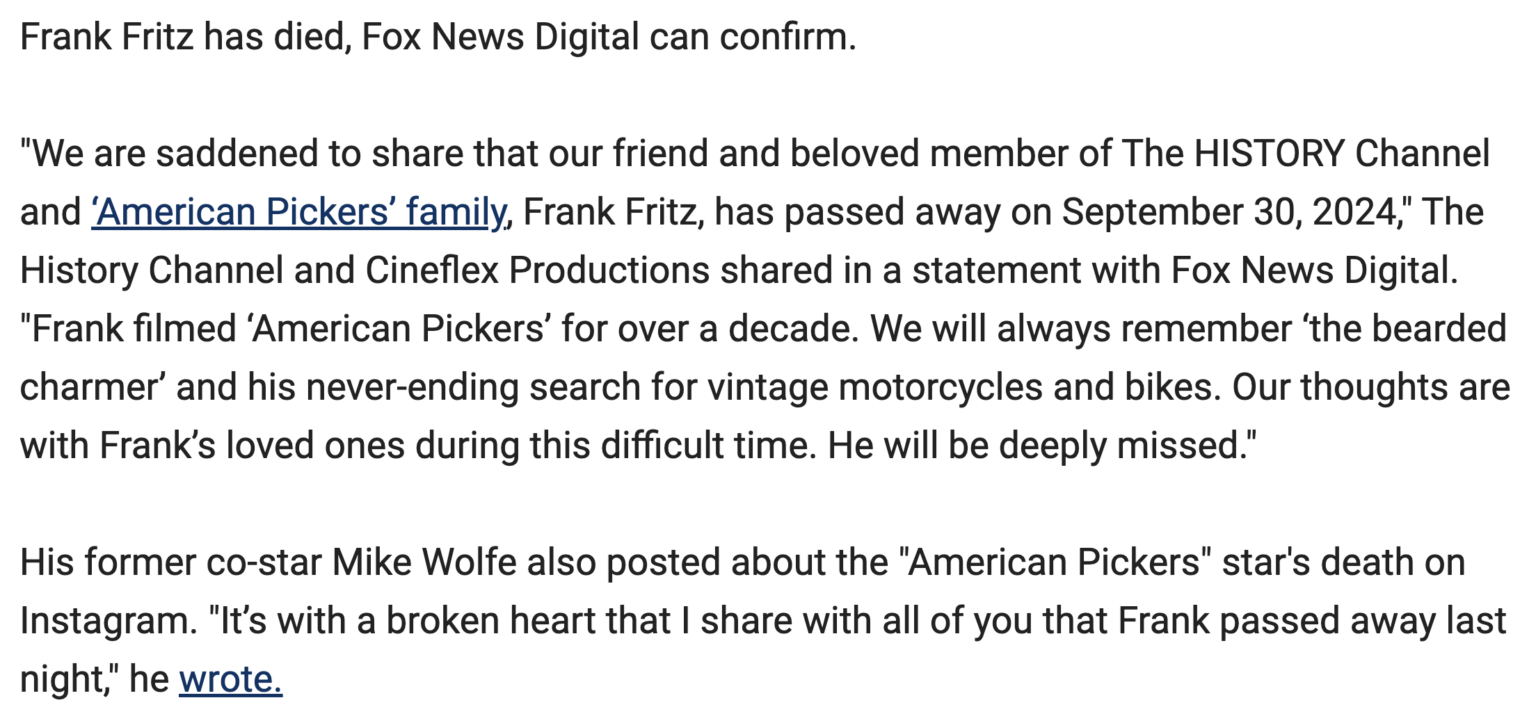 Frank Fritz has died, Fox News Digital can confirm.

"We are saddened to share that our friend and beloved member of The HISTORY Channel and ‘American Pickers’ family, Frank Fritz, has passed away on September 30, 2024," The History Channel and Cineflex Productions shared in a statement with Fox News Digital. "Frank filmed ‘American Pickers’ for over a decade. We will always remember ‘the bearded charmer’ and his never-ending search for vintage motorcycles and bikes. Our thoughts are with Frank’s loved ones during this difficult time. He will be deeply missed."

His former co-star Mike Wolfe also posted about the "American Pickers" star's death on Instagram. "It’s with a broken heart that I share with all of you that Frank passed away last night," he wrote.